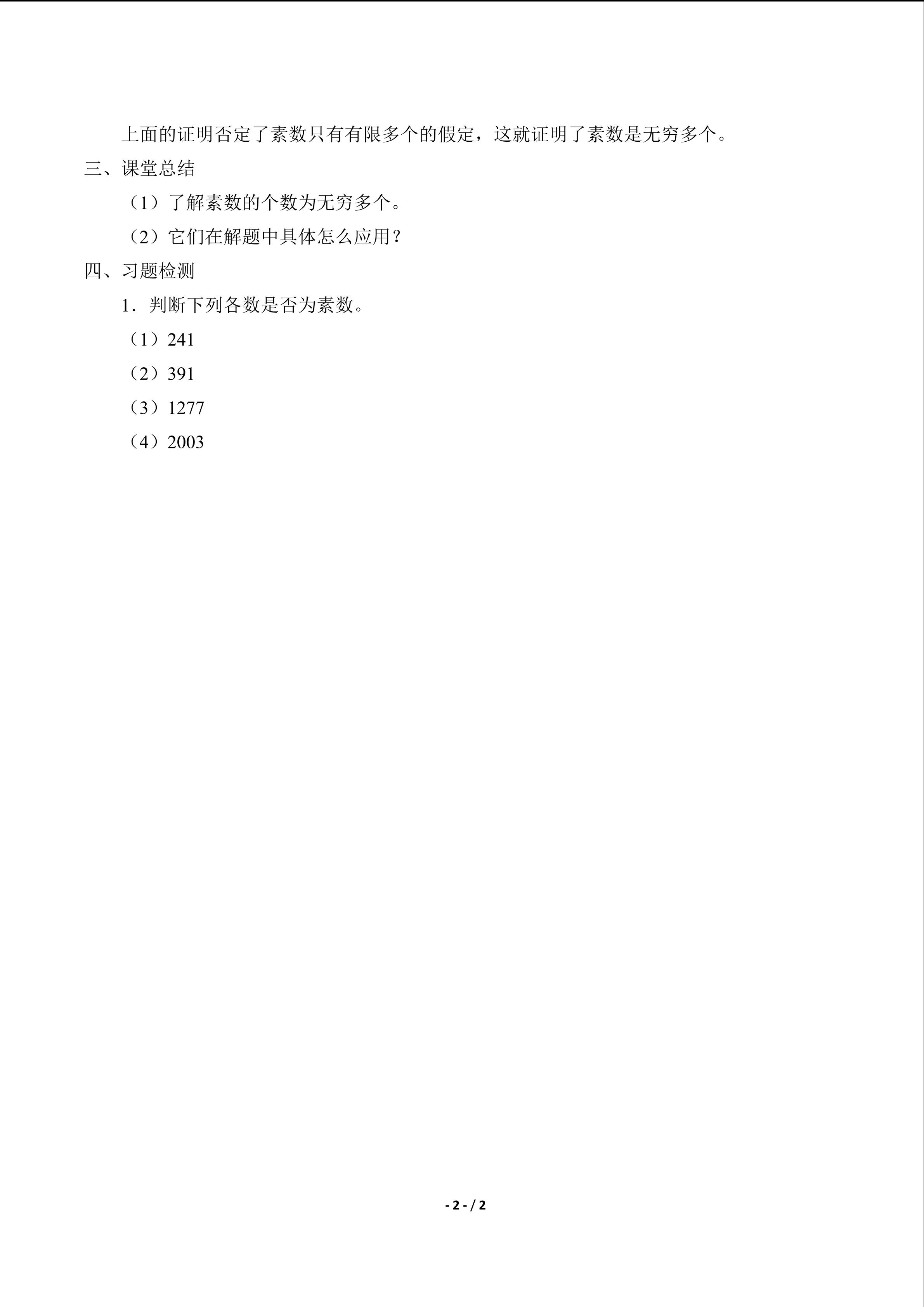 上面的证明否定了素数只有有限多个的假定，这就证明了素数是无穷多个。

三、课堂总结

（1）了解素数的个数为无穷多个。

（2）它们在解题中具体怎么应用？

四、习题检测

1．判断下列各数是否为素数。

（1）241

（2）391

（3）1277

（4）2003

- 2 - / 2